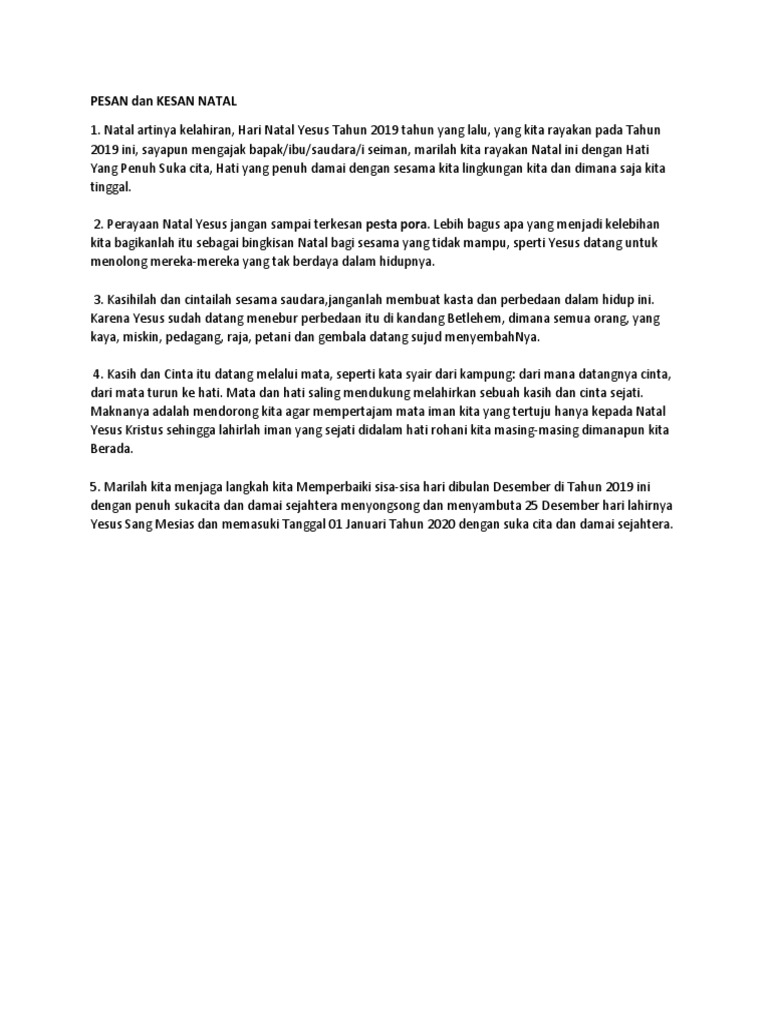 PESAN dan KESAN NATAL

1. Natal artinya kelahiran, Hari Natal Yesus Tahun 2019 tahun yang lalu, yang kita rayakan pada Tahun 2019 ini, sayapun mengajak bapak/ibu/saudara/i seiman, marilah kita rayakan Natal ini dengan Hati Yang Penuh Suka cita, Hati yang penuh damai dengan sesama kita lingkungan kita dan dimana saja kita tinggal.

2. Perayaan Natal Yesus jangan sampai terkesan pesta pora. Lebih bagus apa yang menjadi kelebihan kita bagikanlah itu sebagai bingkisan Natal bagi sesama yang tidak mampu, sperti Yesus datang untuk menolong mereka-mereka yang tak berdaya dalam hidupnya.

3. Kasihilah dan cintailah sesama saudara,janganlah membuat kasta dan perbedaan dalam hidup ini. Karena Yesus sudah datang menebur perbedaan itu di kandang Betlehem, dimana semua orang, yang kaya, miskin, pedagang, raja, petani dan gembala datang sujud menyembahNya.

4. Kasih dan Cinta itu datang melalui mata, seperti kata syair dari kampung: dari mana datangnya cinta, dari mata turun ke hati. Mata dan hati saling mendukung melahirkan sebuah kasih dan cinta sejati. Maknanya adalah mendorong kita agar mempertajam mata iman kita yang tertuju hanya kepada Natal Yesus Kristus sehingga lahirlah iman yang sejati didalam hati rohani kita masing-masing dimanapun kita Berada.

5. Marilah kita menjaga langkah kita Memperbaiki sisa-sisa hari dibulan Desember di Tahun 2019 ini dengan penuh sukacita dan damai sejahtera menyongsong dan menyambuta 25 Desember hari lahirnya Yesus Sang Mesias dan memasuki Tanggal 01 Januari Tahun 2020 dengan suka cita dan damai sejahtera.